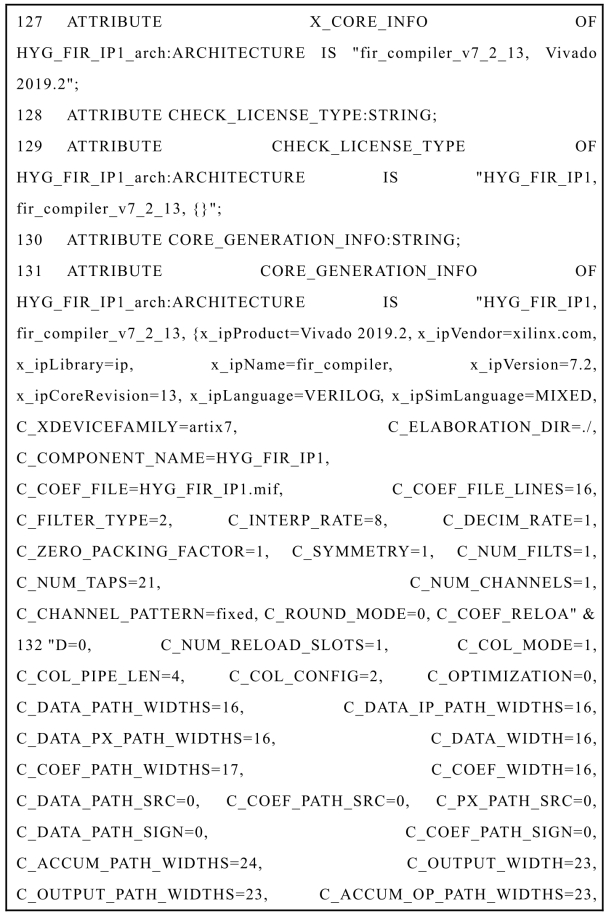 127 ATTRIBUTE X_CORE_INFO OF HYG_FIR_IP1_arch:ARCHITECTURE IS "fir_compiler_v7_2_13, Vivado 2019.2";
128 ATTRIBUTE CHECK_LICENSE_TYPE:STRING;
129 ATTRIBUTE CHECK_LICENSE_TYPE OF HYG_FIR_IP1_arch:ARCHITECTURE IS "HYG_FIR_IP1, fir_compiler_v7_2_13, {}";
130 ATTRIBUTE CORE_GENERATION_INFO:STRING;
131 ATTRIBUTE CORE_GENERATION_INFO OF HYG_FIR_IP1_arch:ARCHITECTURE IS "HYG_FIR_IP1, fir_compiler_v7_2_13, {x_ipProduct=Vivado 2019.2, x_ipVendor=xilinx.com, x_ipLibrary=ip, x_ipName=fir_compiler, x_ipVersion=7.2, x_ipCoreRevision=13, x_ipLanguage=VERILOG, x_ipSimLanguage=MIXED, C_XDEVICEFAMILY=artix7, C_ELABORATION_DIR=./, C_COMPONENT_NAME=HYG_FIR_IP1, C_COEF_FILE=HYG_FIR_IP1.mif, C_COEF_FILE_LINES=16, C_FILTER_TYPE=2, C_INTERP_RATE=8, C_DECIM_RATE=1, C_ZERO_PACKING_FACTOR=1, C_SYMMETRY=1, C_NUM_FILTS=1, C_NUM_TAPS=21, C_NUM_CHANNELS=1, C_CHANNEL_PATTERN=fixed, C_ROUND_MODE=0, C_COEF_RELOA" &
132 "D=0, C_NUM_RELOAD_SLOTS=1, C_COL_MODE=1, C_COL_PIPE_LEN=4, C_COL_CONFIG=2, C_OPTIMIZATION=0, C_DATA_PATH_WIDTHS=16, C_DATA_IP_PATH_WIDTHS=16, C_DATA_PX_PATH_WIDTHS=16, C_DATA_WIDTH=16, C_COEF_PATH_WIDTHS=17, C_COEF_WIDTH=16, C_DATA_PATH_SRC=0, C_COEF_PATH_SRC=0, C_PX_PATH_SRC=0, C_DATA_PATH_SIGN=0, C_COEF_PATH_SIGN=0, C_ACCUM_PATH_WIDTHS=24, C_OUTPUT_WIDTH=23, C_OUTPUT_PATH_WIDTHS=23, C_ACCUM_OP_PATH_WIDTHS=23,